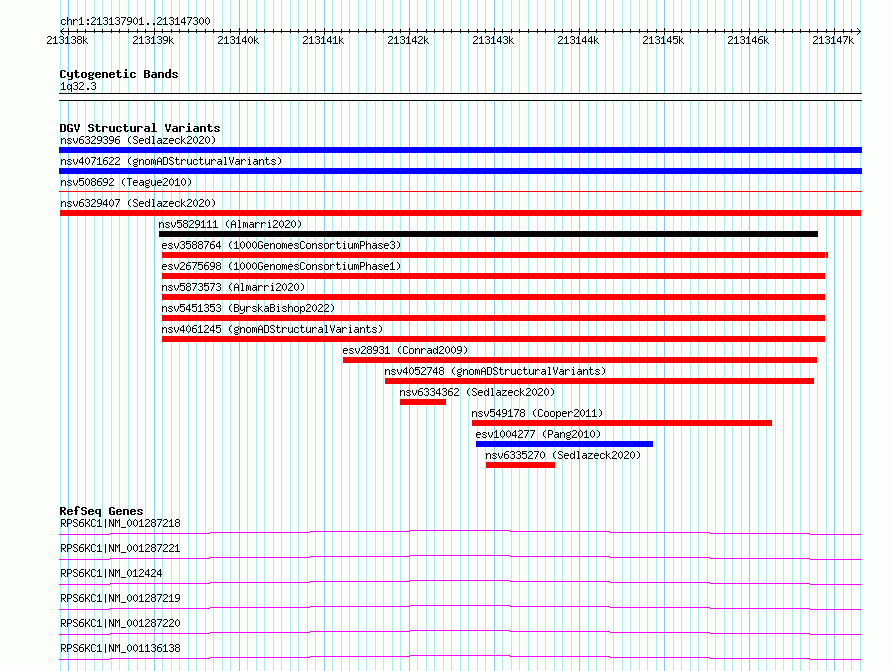 chr1:213137901..213147300

213138k 213139k 213140k 213141k 213142k 213143k 213144k 213145k 213146k 213147k

Cytogenetic Bands
1q32.3

DGV Structural Variants
nsv6329396 (Sedlazeck2020)
nsv4071622 (gnomADStructuralVariants)
nsv508692 (Teague2010)
nsv6329407 (Sedlazeck2020)
nsv5829111 (Almarri2020)
esv3588764 (1000GenomesConsortiumPhase3)
esv2675698 (1000GenomesConsortiumPhase1)
nsv5873573 (Almarri2020)
nsv5451353 (ByrskaBishop2022)
nsv4061245 (gnomADStructuralVariants)
esv28931 (Conrad2009)
nsv4052748 (gnomADStructuralVariants)
nsv6334362 (Sedlazeck2020)
nsv549178 (Cooper2011)
esv1004277 (Pang2010)
nsv6335270 (Sedlazeck2020)

RefSeq Genes
RPS6KC1|NM_001287218
RPS6KC1|NM_001287221
RPS6KC1|NM_012424
RPS6KC1|NM_001287219
RPS6KC1|NM_001287220
RPS6KC1|NM_001136138